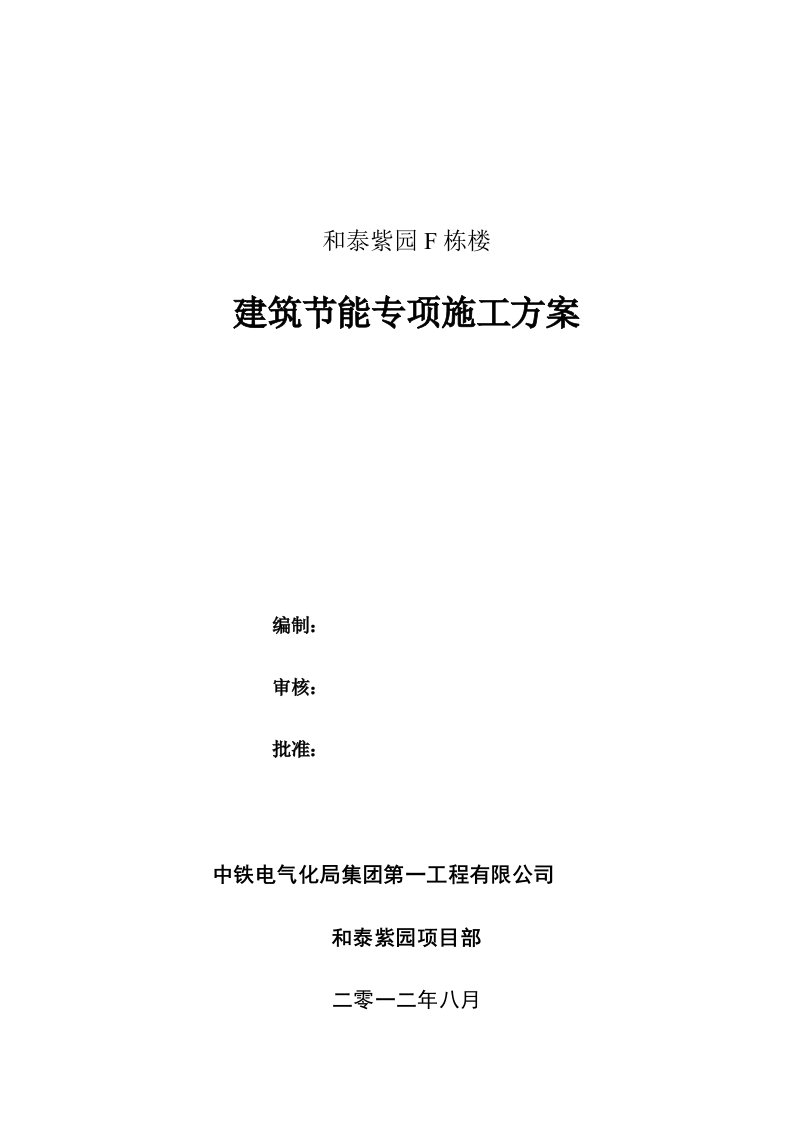 和泰紫园 F 栋楼

建筑节能专项施工方案

编制：

审核：

批准：

中铁电气化局集团第一工程有限公司

和泰紫园项目部

二零一二年八月